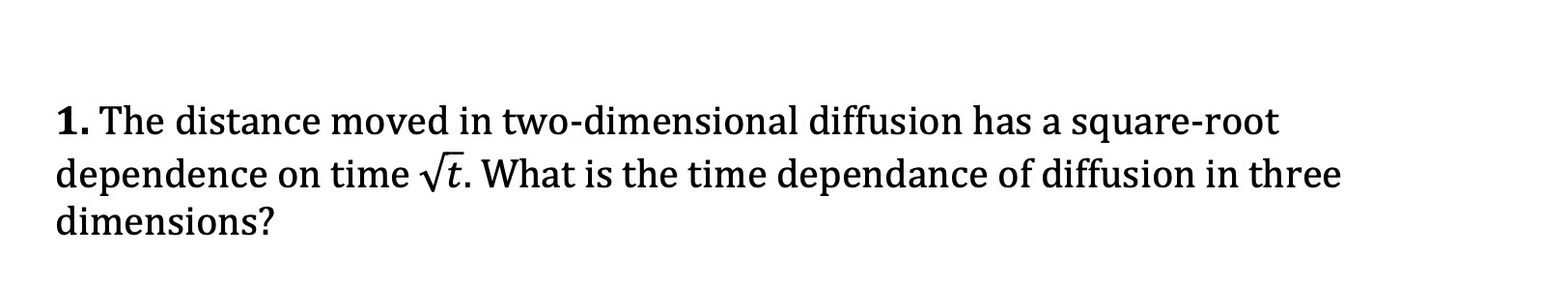 **1.** The distance moved in two-dimensional diffusion has a square-root dependence on time $\sqrt{t}$. What is the time dependance of diffusion in three dimensions?